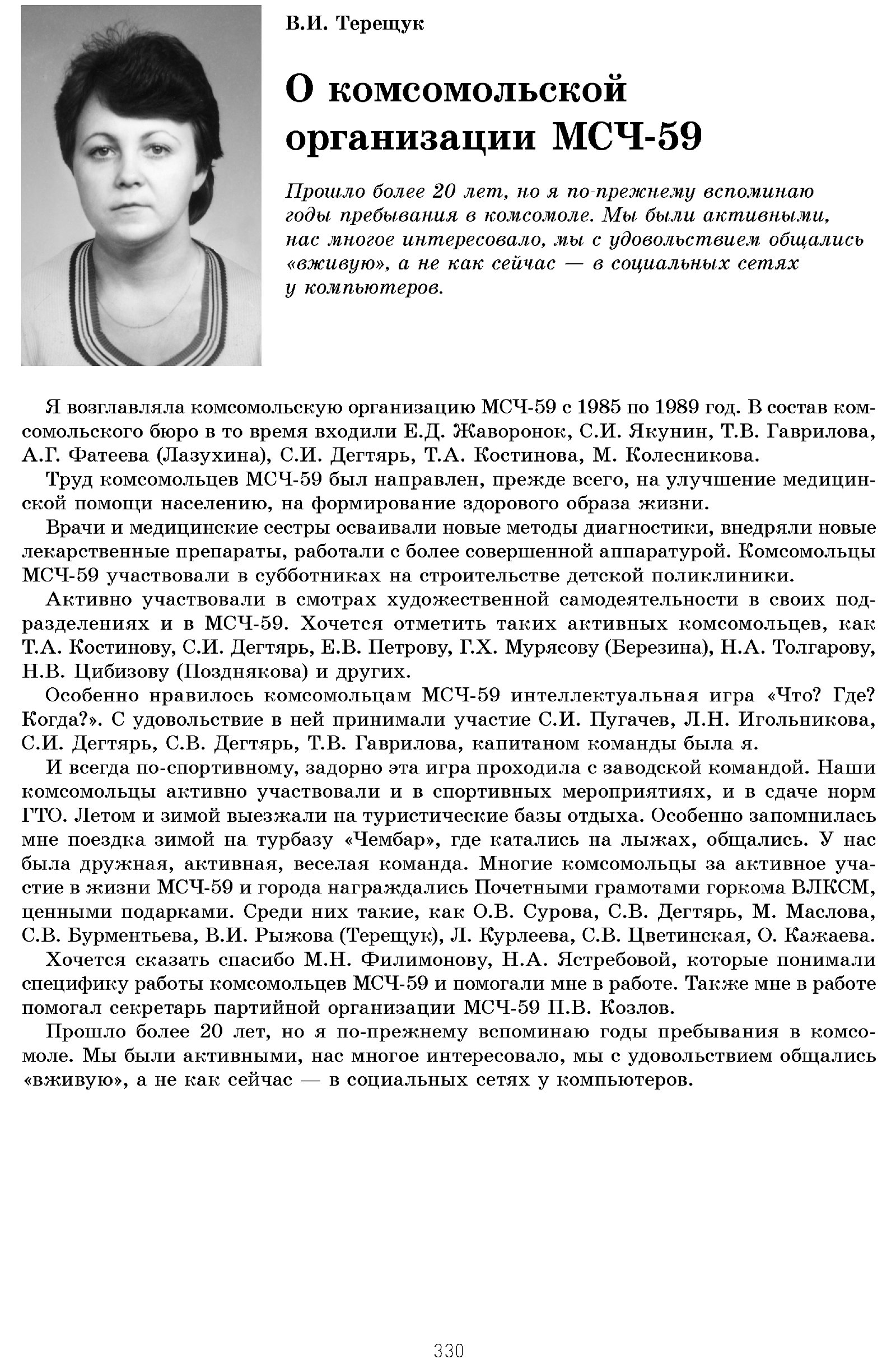 В.И. Терещук

О комсомольской организации МСЧ-59

Прошло более 20 лет, но я по-прежнему вспоминаю годы пребывания в комсомоле. Мы были активными, нас многое интересовало, мы с удовольствием общались «вживую», а не как сейчас — в социальных сетях у компьютеров.

Я возглавляла комсомольскую организацию МСЧ-59 с 1985 по 1989 год. В состав комсомольского бюро в то время входили Е.Д. Жаворонок, С.И. Якунин, Т.В. Гаврилова, А.Г. Фатеева (Лазухина), С.И. Дегтярь, Т.А. Костинова, М. Колесникова.

Труд комсомольцев МСЧ-59 был направлен, прежде всего, на улучшение медицинской помощи населению, на формирование здорового образа жизни.

Врачи и медицинские сестры осваивали новые методы диагностики, внедряли новые лекарственные препараты, работали с более совершенной аппаратурой. Комсомольцы МСЧ-59 участвовали в субботниках на строительстве детской поликлиники.

Активно участвовали в смотрах художественной самодеятельности в своих подразделениях и в МСЧ-59. Хочется отметить таких активных комсомольцев, как Т.А. Костинову, С.И. Дегтярь, Е.В. Петрову, Г.Х. Мурясову (Березина), Н.А. Толгарову, Н.В. Цибизову (Позднякова) и других.

Особенно нравилось комсомольцам МСЧ-59 интеллектуальная игра «Что? Где? Когда?». С удовольствие в ней принимали участие С.И. Пугачев, Л.Н. Игольникова, С.И. Дегтярь, С.В. Дегтярь, Т.В. Гаврилова, капитаном команды была я.

И всегда по-спортивному, задорно эта игра проходила с заводской командой. Наши комсомольцы активно участвовали и в спортивных мероприятиях, и в сдаче норм ГТО. Летом и зимой выезжали на туристические базы отдыха. Особенно запомнилась мне поездка зимой на турбазу «Чембар», где катались на лыжах, общались. У нас была дружная, активная, веселая команда. Многие комсомольцы за активное участие в жизни МСЧ-59 и города награждались Почетными грамотами горкома ВЛКСМ, ценными подарками. Среди них такие, как О.В. Сурова, С.В. Дегтярь, М. Маслова, С.В. Бурментьева, В.И. Рыжова (Терещук), Л. Курлеева, С.В. Цветинская, О. Кажаева.

Хочется сказать спасибо М.Н. Филимонову, Н.А. Ястребовой, которые понимали специфику работы комсомольцев МСЧ-59 и помогали мне в работе. Также мне в работе помогал секретарь партийной организации МСЧ-59 П.В. Козлов.

Прошло более 20 лет, но я по-прежнему вспоминаю годы пребывания в комсомоле. Мы были активными, нас многое интересовало, мы с удовольствием общались «вживую», а не как сейчас — в социальных сетях у компьютеров.

330